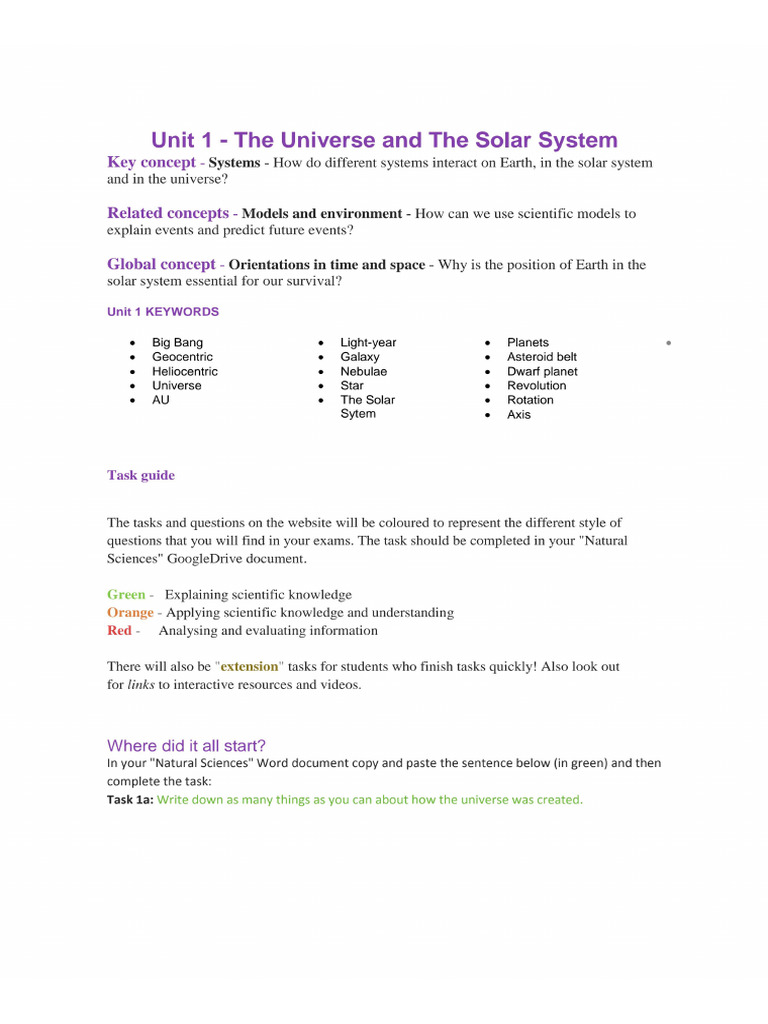 Unit 1 - The Universe and The Solar System

Key concept - Systems - How do different systems interact on Earth, in the solar system and in the universe?

Related concepts - Models and environment - How can we use scientific models to explain events and predict future events?

Global concept - Orientations in time and space - Why is the position of Earth in the solar system essential for our survival?

Unit 1 KEYWORDS

- Big Bang
- Geocentric
- Heliocentric
- Universe
- AU

- Light-year
- Galaxy
- Nebulae
- Star
- The Solar Sytem

- Planets
- Asteroid belt
- Dwarf planet
- Revolution
- Rotation
- Axis

Task guide

The tasks and questions on the website will be coloured to represent the different style of questions that you will find in your exams. The task should be completed in your "Natural Sciences" GoogleDrive document.

Green - Explaining scientific knowledge
Orange - Applying scientific knowledge and understanding
Red - Analysing and evaluating information

There will also be "extension" tasks for students who finish tasks quickly! Also look out for links to interactive resources and videos.

Where did it all start?
In your "Natural Sciences" Word document copy and paste the sentence below (in green) and then complete the task:
Task 1a: Write down as many things as you can about how the universe was created.